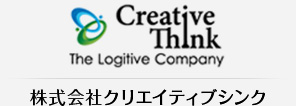 Creative
Think

The Logitive Company

株式会社クリエイティブシンク